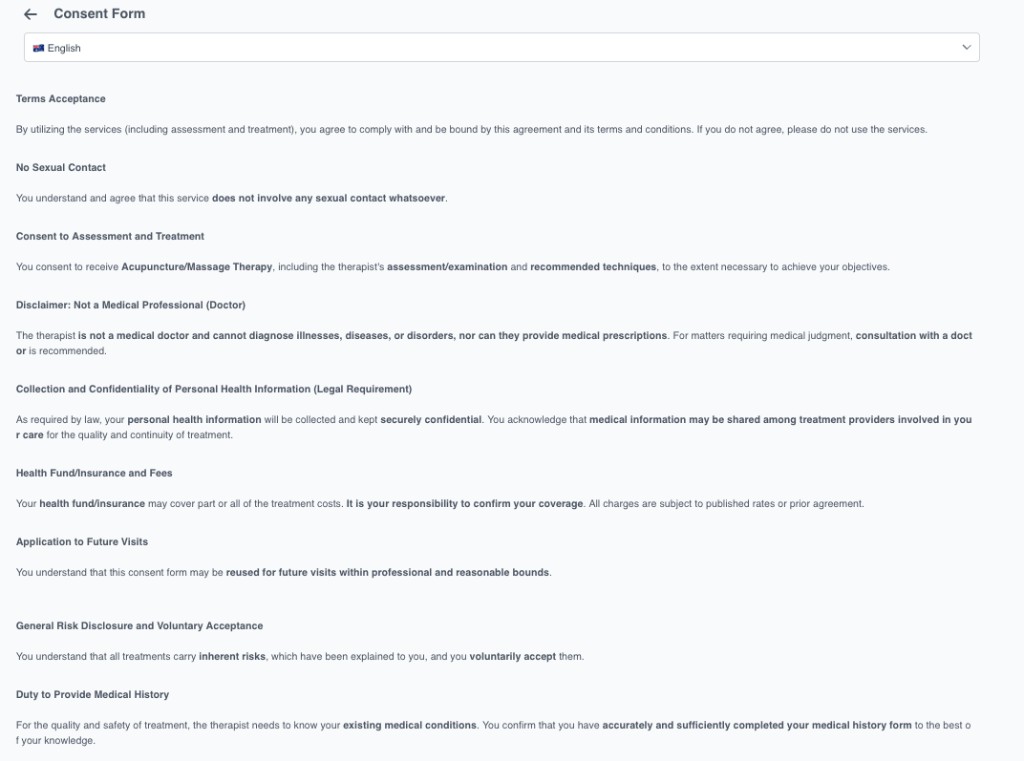 Consent Form

English

Terms Acceptance

By utilizing the services (including assessment and treatment), you agree to comply with and be bound by this agreement and its terms and conditions. If you do not agree, please do not use the services.

No Sexual Contact

You understand and agree that this service does not involve any sexual contact whatsoever.

Consent to Assessment and Treatment

You consent to receive Acupuncture/Massage Therapy, including the therapist's assessment/examination and recommended techniques, to the extent necessary to achieve your objectives.

Disclaimer: Not a Medical Professional (Doctor)

The therapist is not a medical doctor and cannot diagnose illnesses, diseases, or disorders, nor can they provide medical prescriptions. For matters requiring medical judgment, consultation with a doctor is recommended.

Collection and Confidentiality of Personal Health Information (Legal Requirement)

As required by law, your personal health information will be collected and kept securely confidential. You acknowledge that medical information may be shared among treatment providers involved in your care for the quality and continuity of treatment.

Health Fund/Insurance and Fees

Your health fund/insurance may cover part or all of the treatment costs. It is your responsibility to confirm your coverage. All charges are subject to published rates or prior agreement.

Application to Future Visits

You understand that this consent form may be reused for future visits within professional and reasonable bounds.

General Risk Disclosure and Voluntary Acceptance

You understand that all treatments carry inherent risks, which have been explained to you, and you voluntarily accept them.

Duty to Provide Medical History

For the quality and safety of treatment, the therapist needs to know your existing medical conditions. You confirm that you have accurately and sufficiently completed your medical history form to the best of your knowledge.